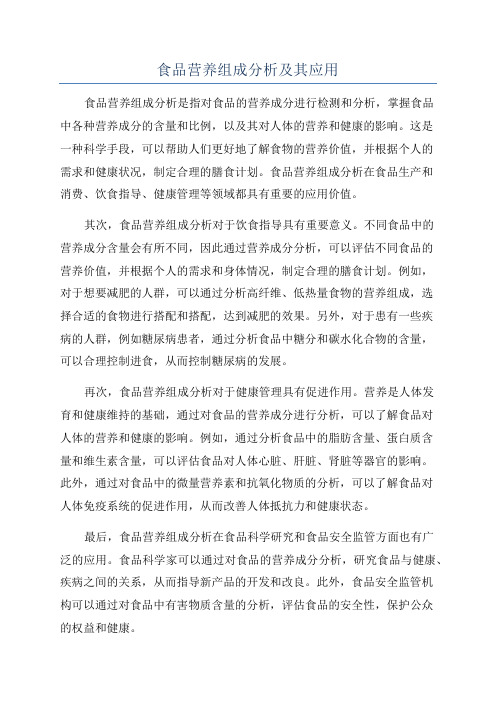 食品营养组成分析及其应用

食品营养组成分析是指对食品的营养成分进行检测和分析，掌握食品中各种营养成分的含量和比例，以及其对人体的营养和健康的影响。这是一种科学手段，可以帮助人们更好地了解食物的营养价值，并根据个人的需求和健康状况，制定合理的膳食计划。食品营养组成分析在食品生产和消费、饮食指导、健康管理等领域都具有重要的应用价值。

其次，食品营养组成分析对于饮食指导具有重要意义。不同食品中的营养成分含量会有所不同，因此通过营养成分分析，可以评估不同食品的营养价值，并根据个人的需求和身体情况，制定合理的膳食计划。例如，对于想要减肥的人群，可以通过分析高纤维、低热量食物的营养组成，选择合适的食物进行搭配和搭配，达到减肥的效果。另外，对于患有一些疾病的人群，例如糖尿病患者，通过分析食品中糖分和碳水化合物的含量，可以合理控制进食，从而控制糖尿病的发展。

再次，食品营养组成分析对于健康管理具有促进作用。营养是人体发育和健康维持的基础，通过对食品的营养成分进行分析，可以了解食品对人体的营养和健康的影响。例如，通过分析食品中的脂肪含量、蛋白质含量和维生素含量，可以评估食品对人体心脏、肝脏、肾脏等器官的影响。此外，通过对食品中的微量营养素和抗氧化物质的分析，可以了解食品对人体免疫系统的促进作用，从而改善人体抵抗力和健康状态。

最后，食品营养组成分析在食品科学研究和食品安全监管方面也有广泛的应用。食品科学家可以通过对食品的营养成分分析，研究食品与健康、疾病之间的关系，从而指导新产品的开发和改良。此外，食品安全监管机构可以通过对食品中有害物质含量的分析，评估食品的安全性，保护公众的权益和健康。